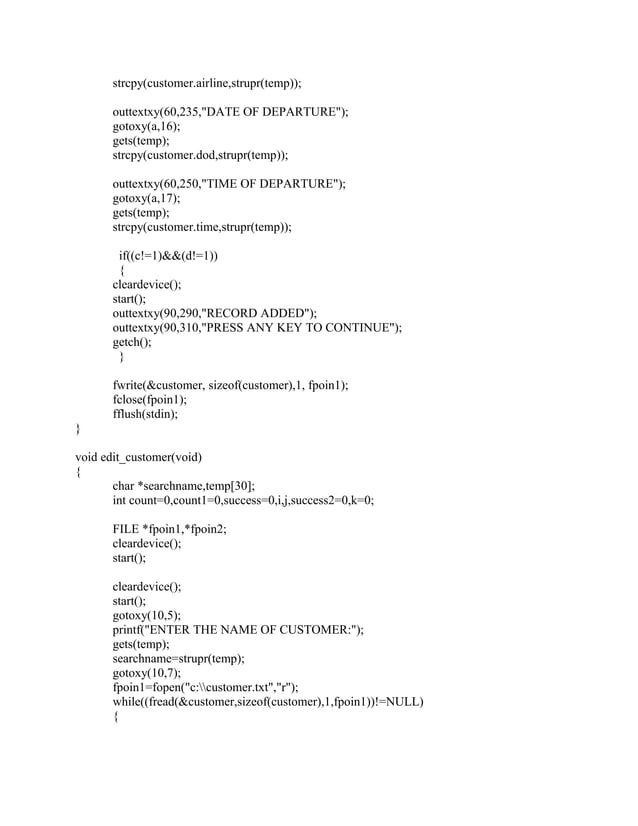 strcpy(customer.airline,strupr(temp));

outtextxy(60,235,"DATE OF DEPARTURE");
gotoxy(a,16);
gets(temp);
strcpy(customer.dod,strupr(temp));

outtextxy(60,250,"TIME OF DEPARTURE");
gotoxy(a,17);
gets(temp);
strcpy(customer.time,strupr(temp));

if((c!=1)&&(d!=1))
{
cleardevice();
start();
outtextxy(90,290,"RECORD ADDED");
outtextxy(90,310,"PRESS ANY KEY TO CONTINUE");
getch();
}

fwrite(&customer, sizeof(customer),1, fpoin1);
fclose(fpoin1);
fflush(stdin);
}

void edit_customer(void)
{
char *searchname,temp[30];
int count=0,count1=0,success=0,i,j,success2=0,k=0;

FILE *fpoin1,*fpoin2;
cleardevice();
start();

cleardevice();
start();
gotoxy(10,5);
printf("ENTER THE NAME OF CUSTOMER:");
gets(temp);
searchname=strupr(temp);
gotoxy(10,7);
fpoin1=fopen("c:\\customer.txt","r");
while((fread(&customer,sizeof(customer),1,fpoin1))!=NULL)
{